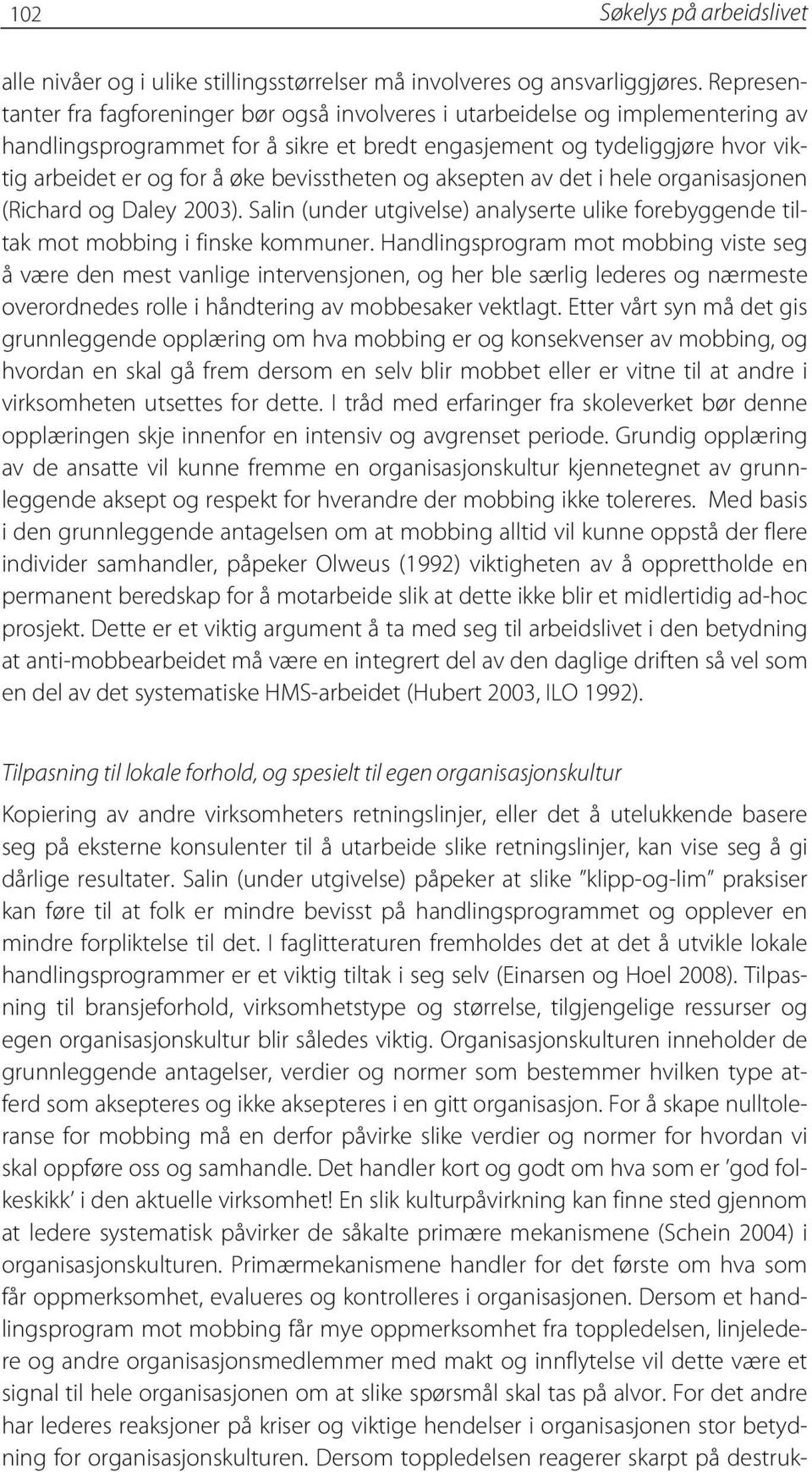 102 Søkelys på arbeidslivet

alle nivåer og i ulike stillingsstørrelser må involveres og ansvarliggjøres. Representanter fra fagforeninger bør også involveres i utarbeidelse og implementering av handlingsprogrammet for å sikre et bredt engasjement og tydeliggjøre hvor viktig arbeidet er og for å øke bevisstheten og aksepten av det i hele organisasjonen (Richard og Daley 2003). Salin (under utgivelse) analyserte ulike forebyggende tiltak mot mobbing i finske kommuner. Handlingsprogram mot mobbing viste seg å være den mest vanlige intervensjonen, og her ble særlig lederes og nærmeste overordnedes rolle i håndtering av mobbesaker vektlagt. Etter vårt syn må det gis grunnleggende opplæring om hva mobbing er og konsekvenser av mobbing, og hvordan en skal gå frem dersom en selv blir mobbet eller er vitne til at andre i virksomheten utsettes for dette. I tråd med erfaringer fra skoleverket bør denne opplæringen skje innenfor en intensiv og avgrenset periode. Grundig opplæring av de ansatte vil kunne fremme en organisasjonskultur kjennetegnet av grunnleggende aksept og respekt for hverandre der mobbing ikke tolereres. Med basis i den grunnleggende antagelsen om at mobbing alltid vil kunne oppstå der flere individer samhandler, påpeker Olweus (1992) viktigheten av å opprettholde en permanent beredskap for å motarbeide slik at dette ikke blir et midlertidig ad-hoc prosjekt. Dette er et viktig argument å ta med seg til arbeidslivet i den betydning at anti-mobbearbeidet må være en integrert del av den daglige driften så vel som en del av det systematiske HMS-arbeidet (Hubert 2003, ILO 1992).

Tilpasning til lokale forhold, og spesielt til egen organisasjonskultur

Kopiering av andre virksomheters retningslinjer, eller det å utelukkende basere seg på eksterne konsulenter til å utarbeide slike retningslinjer, kan vise seg å gi dårlige resultater. Salin (under utgivelse) påpeker at slike ”klipp-og-lim” praksiser kan føre til at folk er mindre bevisst på handlingsprogrammet og opplever en mindre forpliktelse til det. I faglitteraturen fremholdes det at det å utvikle lokale handlingsprogrammer er et viktig tiltak i seg selv (Einarsen og Hoel 2008). Tilpasning til bransjeforhold, virksomhetstype og størrelse, tilgjengelige ressurser og egen organisasjonskultur blir således viktig. Organisasjonskulturen inneholder de grunnleggende antagelser, verdier og normer som bestemmer hvilken type atferd som aksepteres og ikke aksepteres i en gitt organisasjon. For å skape nulltoleranse for mobbing må en derfor påvirke slike verdier og normer for hvordan vi skal oppføre oss og samhandle. Det handler kort og godt om hva som er ’god folkeskikk’ i den aktuelle virksomhet! En slik kulturpåvirkning kan finne sted gjennom at ledere systematisk påvirker de såkalte primære mekanismene (Schein 2004) i organisasjonskulturen. Primærmekanismene handler for det første om hva som får oppmerksomhet, evalueres og kontrolleres i organisasjonen. Dersom et handlingsprogram mot mobbing får mye oppmerksomhet fra toppledelsen, linjeledere og andre organisasjonsmedlemmer med makt og innflytelse vil dette være et signal til hele organisasjonen om at slike spørsmål skal tas på alvor. For det andre har lederes reaksjoner på kriser og viktige hendelser i organisasjonen stor betydning for organisasjonskulturen. Dersom toppledelsen reagerer skarpt på destruk-